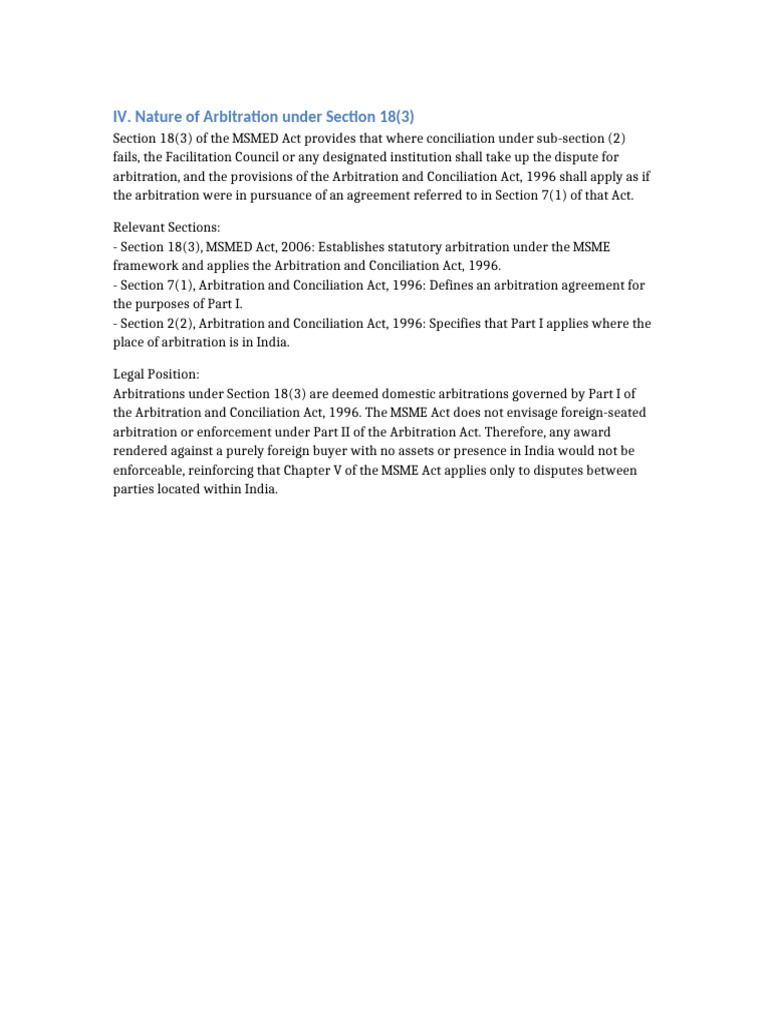 IV. Nature of Arbitration under Section 18(3)

Section 18(3) of the MSMED Act provides that where conciliation under sub-section (2) fails, the Facilitation Council or any designated institution shall take up the dispute for arbitration, and the provisions of the Arbitration and Conciliation Act, 1996 shall apply as if the arbitration were in pursuance of an agreement referred to in Section 7(1) of that Act.

Relevant Sections:
- Section 18(3), MSMED Act, 2006: Establishes statutory arbitration under the MSME framework and applies the Arbitration and Conciliation Act, 1996.
- Section 7(1), Arbitration and Conciliation Act, 1996: Defines an arbitration agreement for the purposes of Part I.
- Section 2(2), Arbitration and Conciliation Act, 1996: Specifies that Part I applies where the place of arbitration is in India.

Legal Position:
Arbitrations under Section 18(3) are deemed domestic arbitrations governed by Part I of the Arbitration and Conciliation Act, 1996. The MSME Act does not envisage foreign-seated arbitration or enforcement under Part II of the Arbitration Act. Therefore, any award rendered against a purely foreign buyer with no assets or presence in India would not be enforceable, reinforcing that Chapter V of the MSME Act applies only to disputes between parties located within India.